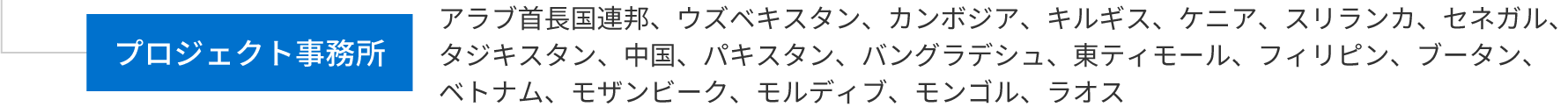 プロジェクト事務所

アラブ首長国連邦、ウズベキスタン、カンボジア、キルギス、ケニア、スリランカ、セネガル、タジキスタン、中国、パキスタン、バングラデシュ、東ティモール、フィリピン、ブータン、ベトナム、モザンビーク、モルディブ、モンゴル、ラオス